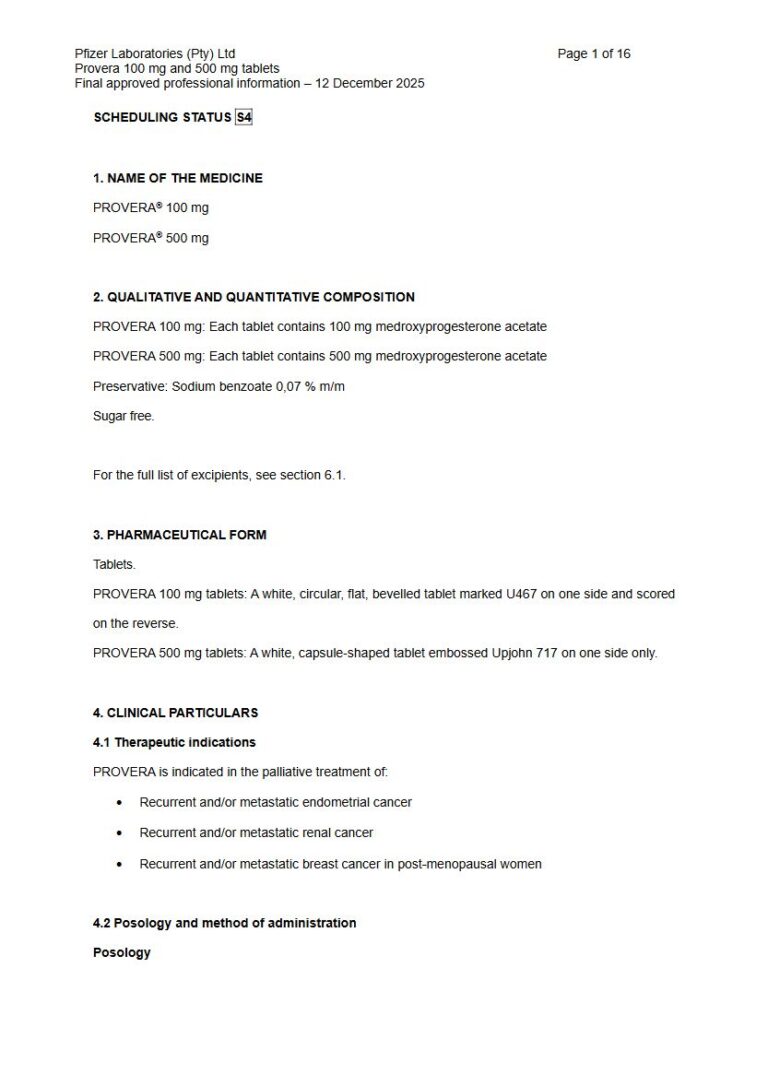 Pfizer Laboratories (Pty) Ltd
Provera 100 mg and 500 mg tablets
Final approved professional information – 12 December 2025

Page 1 of 16

SCHEDULING STATUS S4

1. NAME OF THE MEDICINE

PROVERA® 100 mg

PROVERA® 500 mg

2. QUALITATIVE AND QUANTITATIVE COMPOSITION

PROVERA 100 mg: Each tablet contains 100 mg medroxyprogesterone acetate

PROVERA 500 mg: Each tablet contains 500 mg medroxyprogesterone acetate

Preservative: Sodium benzoate 0,07 % m/m

Sugar free.

For the full list of excipients, see section 6.1.

3. PHARMACEUTICAL FORM

Tablets.

PROVERA 100 mg tablets: A white, circular, flat, bevelled tablet marked U467 on one side and scored on the reverse.

PROVERA 500 mg tablets: A white, capsule-shaped tablet embossed Upjohn 717 on one side only.

4. CLINICAL PARTICULARS

4.1 Therapeutic indications

PROVERA is indicated in the palliative treatment of:

• Recurrent and/or metastatic endometrial cancer

• Recurrent and/or metastatic renal cancer

• Recurrent and/or metastatic breast cancer in post-menopausal women

4.2 Posology and method of administration

Posology